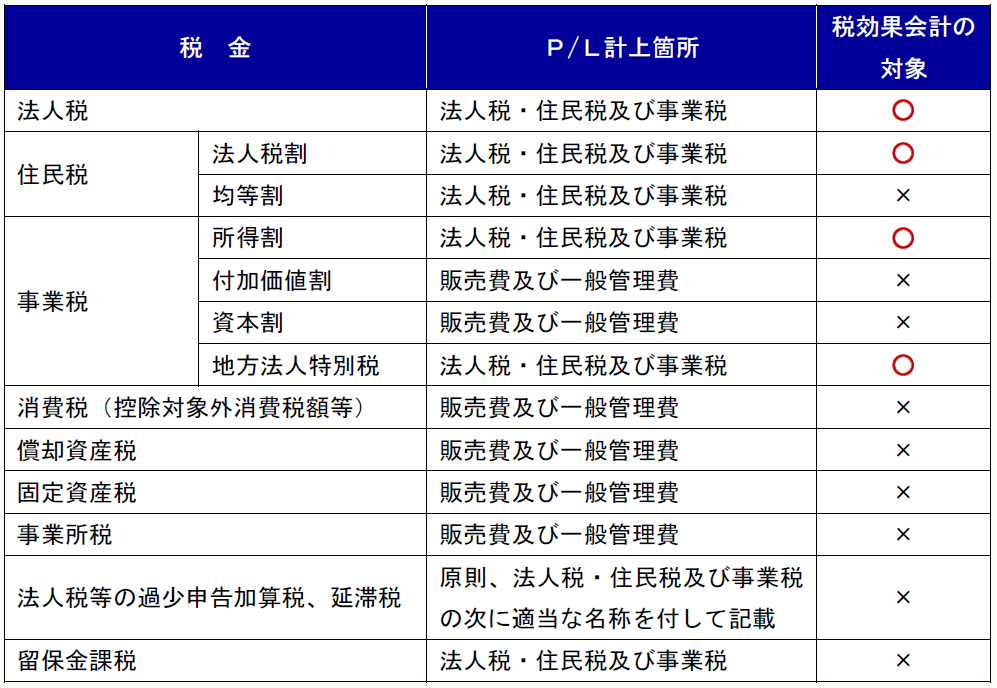 | 税　金 | | P／L計上箇所 | 税効果会計の対象 |
|---|---|---|---|
| 法人税 | | 法人税・住民税及び事業税 | ○ |
| 住民税 | 法人税割 | 法人税・住民税及び事業税 | ○ |
| | 均等割 | 法人税・住民税及び事業税 | × |
| 事業税 | 所得割 | 法人税・住民税及び事業税 | ○ |
| | 付加価値割 | 販売費及び一般管理費 | × |
| | 資本割 | 販売費及び一般管理費 | × |
| | 地方法人特別税 | 法人税・住民税及び事業税 | ○ |
| 消費税（控除対象外消費税額等） | | 販売費及び一般管理費 | × |
| 償却資産税 | | 販売費及び一般管理費 | × |
| 固定資産税 | | 販売費及び一般管理費 | × |
| 事業所税 | | 販売費及び一般管理費 | × |
| 法人税等の過少申告加算税、延滞税 | | 原則、法人税・住民税及び事業税の次に適当な名称を付して記載 | × |
| 留保金課税 | | 法人税・住民税及び事業税 | × |